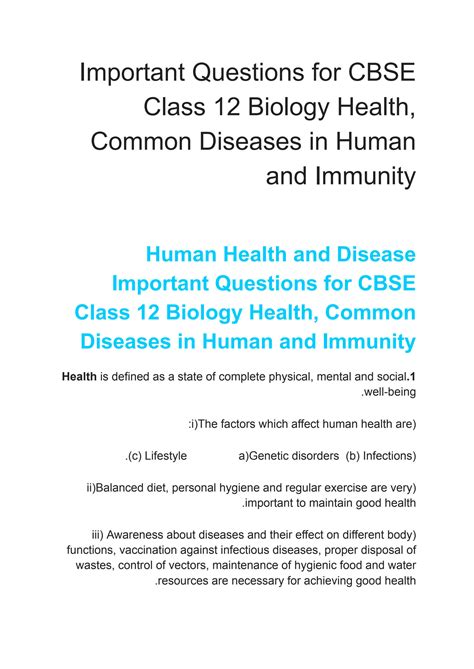 Important Questions for CBSE Class 12 Biology Health, Common Diseases in Human and Immunity

Human Health and Disease Important Questions for CBSE Class 12 Biology Health, Common Diseases in Human and Immunity

Health is defined as a state of complete physical, mental and social.1 .well-being

:i)The factors which affect human health are)

.(c) Lifestyle a)Genetic disorders (b) Infections)

ii)Balanced diet, personal hygiene and regular exercise are very) .important to maintain good health

iii) Awareness about diseases and their effect on different body) functions, vaccination against infectious diseases, proper disposal of wastes, control of vectors, maintenance of hygienic food and water .resources are necessary for achieving good health